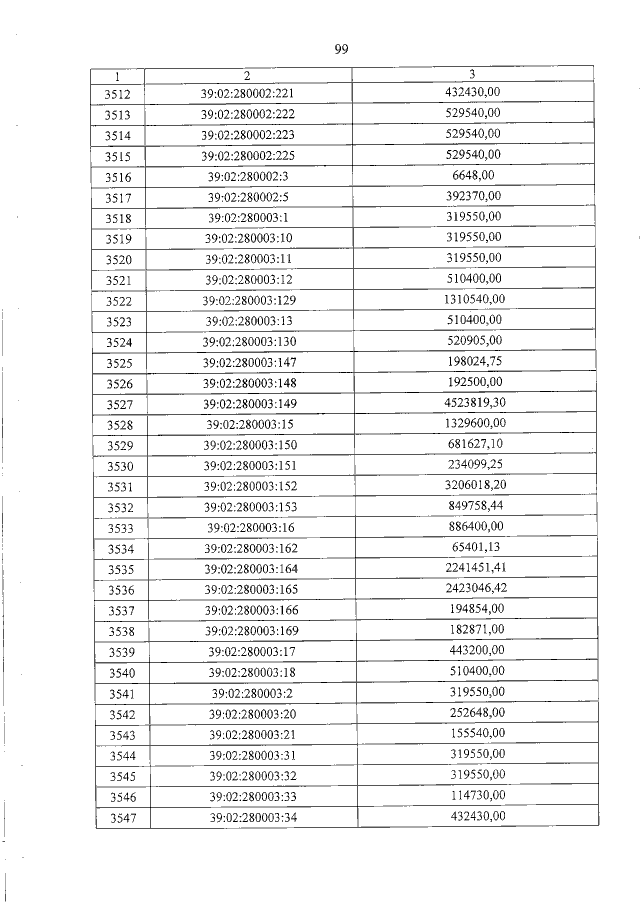 99

| 1 | 2 | 3 |
|---|---|---|
| 3512 | 39:02:280002:221 | 432430,00 |
| 3513 | 39:02:280002:222 | 529540,00 |
| 3514 | 39:02:280002:223 | 529540,00 |
| 3515 | 39:02:280002:225 | 529540,00 |
| 3516 | 39:02:280002:3 | 6648,00 |
| 3517 | 39:02:280002:5 | 392370,00 |
| 3518 | 39:02:280003:1 | 319550,00 |
| 3519 | 39:02:280003:10 | 319550,00 |
| 3520 | 39:02:280003:11 | 319550,00 |
| 3521 | 39:02:280003:12 | 510400,00 |
| 3522 | 39:02:280003:129 | 1310540,00 |
| 3523 | 39:02:280003:13 | 510400,00 |
| 3524 | 39:02:280003:130 | 520905,00 |
| 3525 | 39:02:280003:147 | 198024,75 |
| 3526 | 39:02:280003:148 | 192500,00 |
| 3527 | 39:02:280003:149 | 4523819,30 |
| 3528 | 39:02:280003:15 | 1329600,00 |
| 3529 | 39:02:280003:150 | 681627,10 |
| 3530 | 39:02:280003:151 | 234099,25 |
| 3531 | 39:02:280003:152 | 3206018,20 |
| 3532 | 39:02:280003:153 | 849758,44 |
| 3533 | 39:02:280003:16 | 886400,00 |
| 3534 | 39:02:280003:162 | 65401,13 |
| 3535 | 39:02:280003:164 | 2241451,41 |
| 3536 | 39:02:280003:165 | 2423046,42 |
| 3537 | 39:02:280003:166 | 194854,00 |
| 3538 | 39:02:280003:169 | 182871,00 |
| 3539 | 39:02:280003:17 | 443200,00 |
| 3540 | 39:02:280003:18 | 510400,00 |
| 3541 | 39:02:280003:2 | 319550,00 |
| 3542 | 39:02:280003:20 | 252648,00 |
| 3543 | 39:02:280003:21 | 155540,00 |
| 3544 | 39:02:280003:31 | 319550,00 |
| 3545 | 39:02:280003:32 | 319550,00 |
| 3546 | 39:02:280003:33 | 114730,00 |
| 3547 | 39:02:280003:34 | 432430,00 |